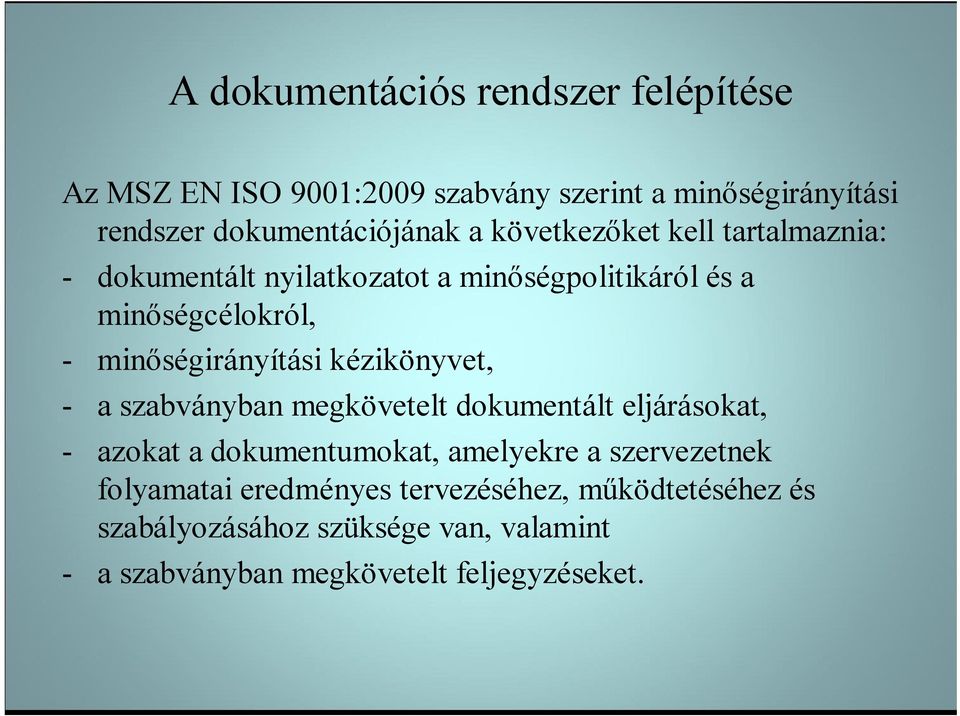 A dokumentációs rendszer felépítése

Az MSZ EN ISO 9001:2009 szabvány szerint a minőségirányítási rendszer dokumentációjának a következőket kell tartalmaznia:

- dokumentált nyilatkozatot a minőségpolitikáról és a minőségcélokról,
- minőségirányítási kézikönyvet,
- a szabványban megkövetelt dokumentált eljárásokat,
- azokat a dokumentumokat, amelyekre a szervezetnek folyamatai eredményes tervezéséhez, működtetéséhez és szabályozásához szüksége van, valamint
- a szabványban megkövetelt feljegyzéseket.